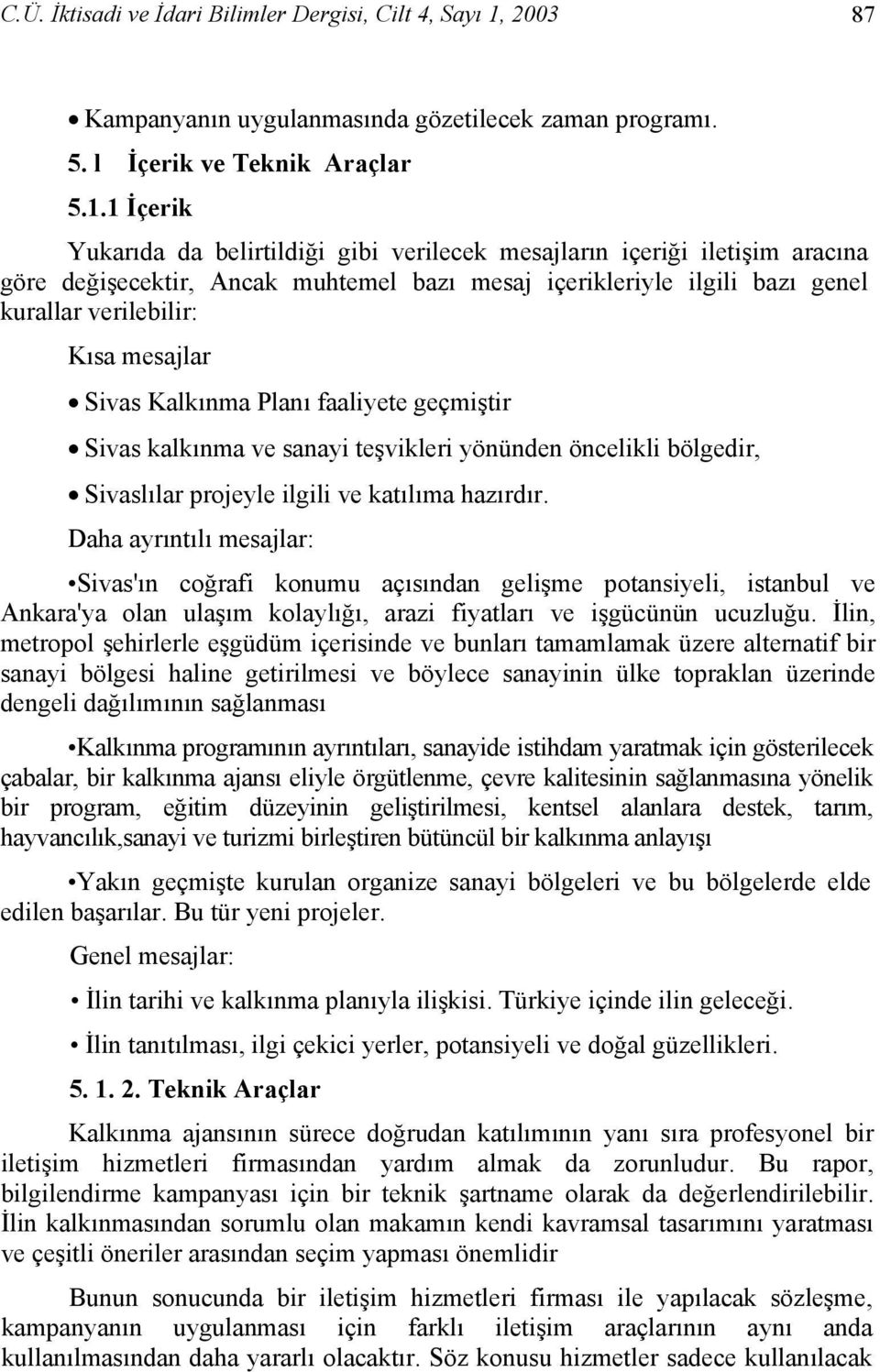 C.Ü. İktisadi ve İdari Bilimler Dergisi, Cilt 4, Sayı 1, 2003 87

• Kampanyanın uygulanmasında gözetilecek zaman programı.

5. l İçerik ve Teknik Araçlar

5.1.1 İçerik

Yukarıda da belirtildiği gibi verilecek mesajların içeriği iletişim aracına göre değişecektir, Ancak muhtemel bazı mesaj içerikleriyle ilgili bazı genel kurallar verilebilir:

Kısa mesajlar

• Sivas Kalkınma Planı faaliyete geçmiştir

• Sivas kalkınma ve sanayi teşvikleri yönünden öncelikli bölgedir,

• Sivaslılar projeyle ilgili ve katılıma hazırdır.

Daha ayrıntılı mesajlar:

•Sivas'ın coğrafi konumu açısından gelişme potansiyeli, istanbul ve Ankara'ya olan ulaşım kolaylığı, arazi fiyatları ve işgücünün ucuzluğu. İlin, metropol şehirlerle eşgüdüm içerisinde ve bunları tamamlamak üzere alternatif bir sanayi bölgesi haline getirilmesi ve böylece sanayinin ülke topraklan üzerinde dengeli dağılımının sağlanması

•Kalkınma programının ayrıntıları, sanayide istihdam yaratmak için gösterilecek çabalar, bir kalkınma ajansı eliyle örgütlenme, çevre kalitesinin sağlanmasına yönelik bir program, eğitim düzeyinin geliştirilmesi, kentsel alanlara destek, tarım, hayvancılık,sanayi ve turizmi birleştiren bütüncül bir kalkınma anlayışı

•Yakın geçmişte kurulan organize sanayi bölgeleri ve bu bölgelerde elde edilen başarılar. Bu tür yeni projeler.

Genel mesajlar:

• İlin tarihi ve kalkınma planıyla ilişkisi. Türkiye içinde ilin geleceği.

• İlin tanıtılması, ilgi çekici yerler, potansiyeli ve doğal güzellikleri.

5. 1. 2. Teknik Araçlar

Kalkınma ajansının sürece doğrudan katılımının yanı sıra profesyonel bir iletişim hizmetleri firmasından yardım almak da zorunludur. Bu rapor, bilgilendirme kampanyası için bir teknik şartname olarak da değerlendirilebilir. İlin kalkınmasından sorumlu olan makamın kendi kavramsal tasarımını yaratması ve çeşitli öneriler arasından seçim yapması önemlidir

Bunun sonucunda bir iletişim hizmetleri firması ile yapılacak sözleşme, kampanyanın uygulanması için farklı iletişim araçlarının aynı anda kullanılmasından daha yararlı olacaktır. Söz konusu hizmetler sadece kullanılacak